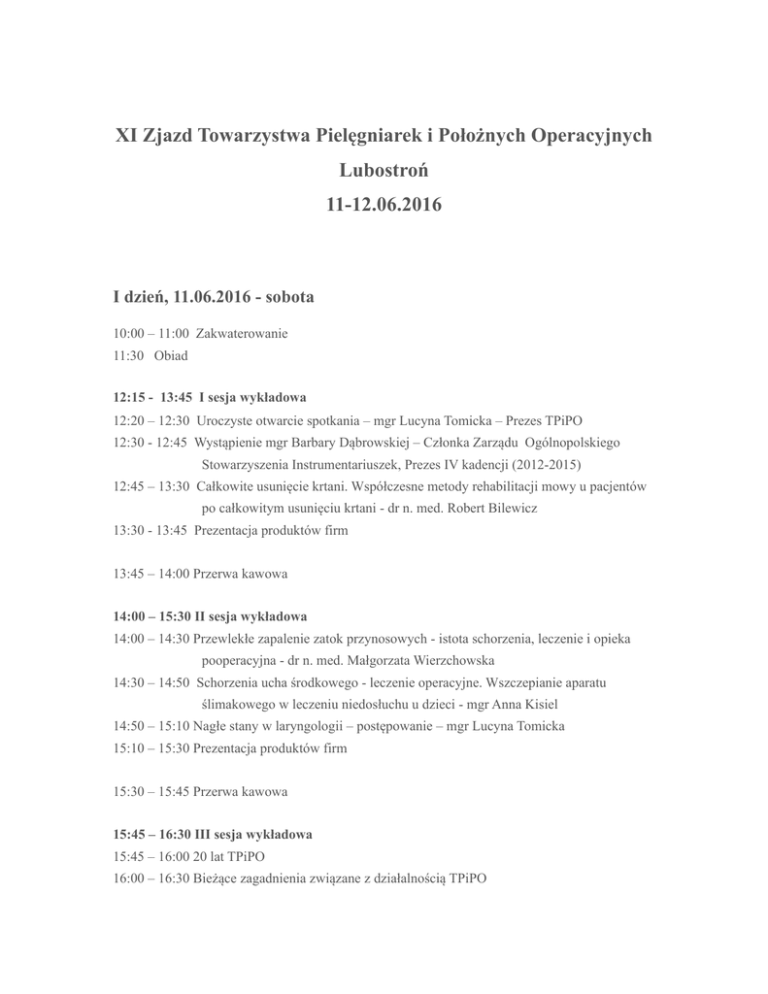 XI Zjazd Towarzystwa Pielęgniarek i Położnych Operacyjnych
Lubostroń
11-12.06.2016

I dzień, 11.06.2016 - sobota

10:00 – 11:00 Zakwaterowanie
11:30 Obiad

12:15 - 13:45 I sesja wykładowa
12:20 – 12:30 Uroczyste otwarcie spotkania – mgr Lucyna Tomicka – Prezes TPiPO
12:30 - 12:45 Wystąpienie mgr Barbary Dąbrowskiej – Członka Zarządu Ogólnopolskiego Stowarzyszenia Instrumentariuszek, Prezes IV kadencji (2012-2015)
12:45 – 13:30 Całkowite usunięcie krtani. Współczesne metody rehabilitacji mowy u pacjentów po całkowitym usunięciu krtani - dr n. med. Robert Bilewicz
13:30 - 13:45 Prezentacja produktów firm

13:45 – 14:00 Przerwa kawowa

14:00 – 15:30 II sesja wykładowa
14:00 – 14:30 Przewlekłe zapalenie zatok przynosowych - istota schorzenia, leczenie i opieka pooperacyjna - dr n. med. Małgorzata Wierzchowska
14:30 – 14:50 Schorzenia ucha środkowego - leczenie operacyjne. Wszczepianie aparatu ślimakowego w leczeniu niedosłuchu u dzieci - mgr Anna Kisiel
14:50 – 15:10 Nagłe stany w laryngologii – postępowanie – mgr Lucyna Tomicka
15:10 – 15:30 Prezentacja produktów firm

15:30 – 15:45 Przerwa kawowa

15:45 – 16:30 III sesja wykładowa
15:45 – 16:00 20 lat TPiPO
16:00 – 16:30 Bieżące zagadnienia związane z działalnością TPiPO